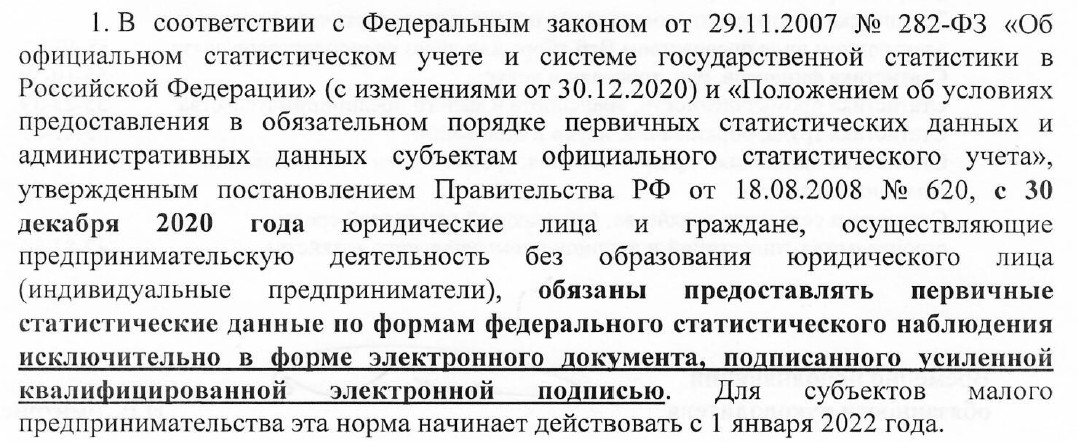 1. В соответствии с Федеральным законом от 29.11.2007 № 282-ФЗ «Об официальном статистическом учете и системе государственной статистики в Российской Федерации» (с изменениями от 30.12.2020) и «Положением об условиях предоставления в обязательном порядке первичных статистических данных и административных данных субъектам официального статистического учета», утвержденным постановлением Правительства РФ от 18.08.2008 № 620, с 30 декабря 2020 года юридические лица и граждане, осуществляющие предпринимательскую деятельность без образования юридического лица (индивидуальные предприниматели), обязаны предоставлять первичные статистические данные по формам федерального статистического наблюдения исключительно в форме электронного документа, подписанного усиленной квалифицированной электронной подписью. Для субъектов малого предпринимательства эта норма начинает действовать с 1 января 2022 года.